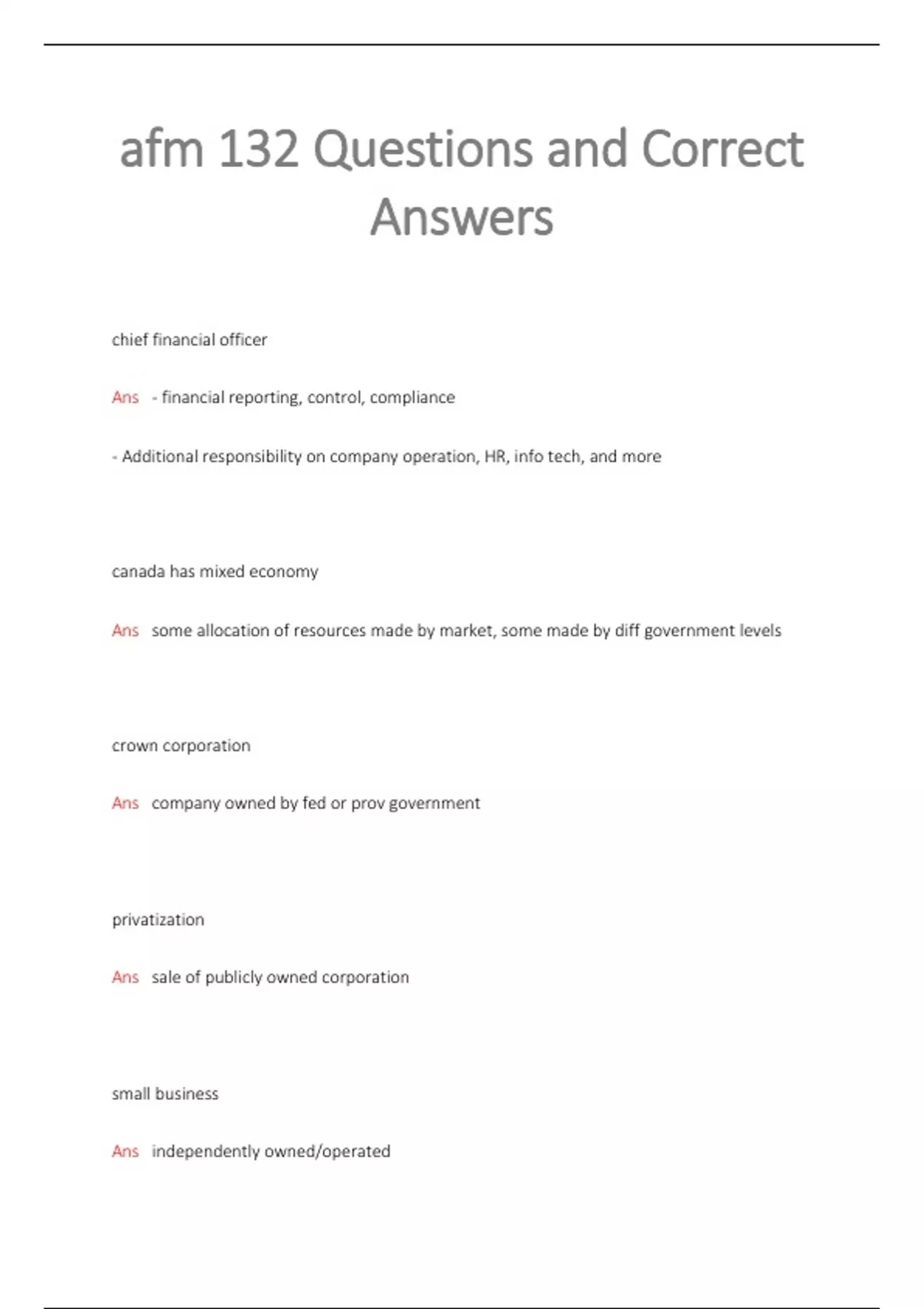 afm 132 Questions and Correct Answers

chief financial officer

Ans - financial reporting, control, compliance

- Additional responsibility on company operation, HR, info tech, and more

canada has mixed economy

Ans some allocation of resources made by market, some made by diff government levels

crown corporation

Ans company owned by fed or prov government

privatization

Ans sale of publicly owned corporation

small business

Ans independently owned/operated